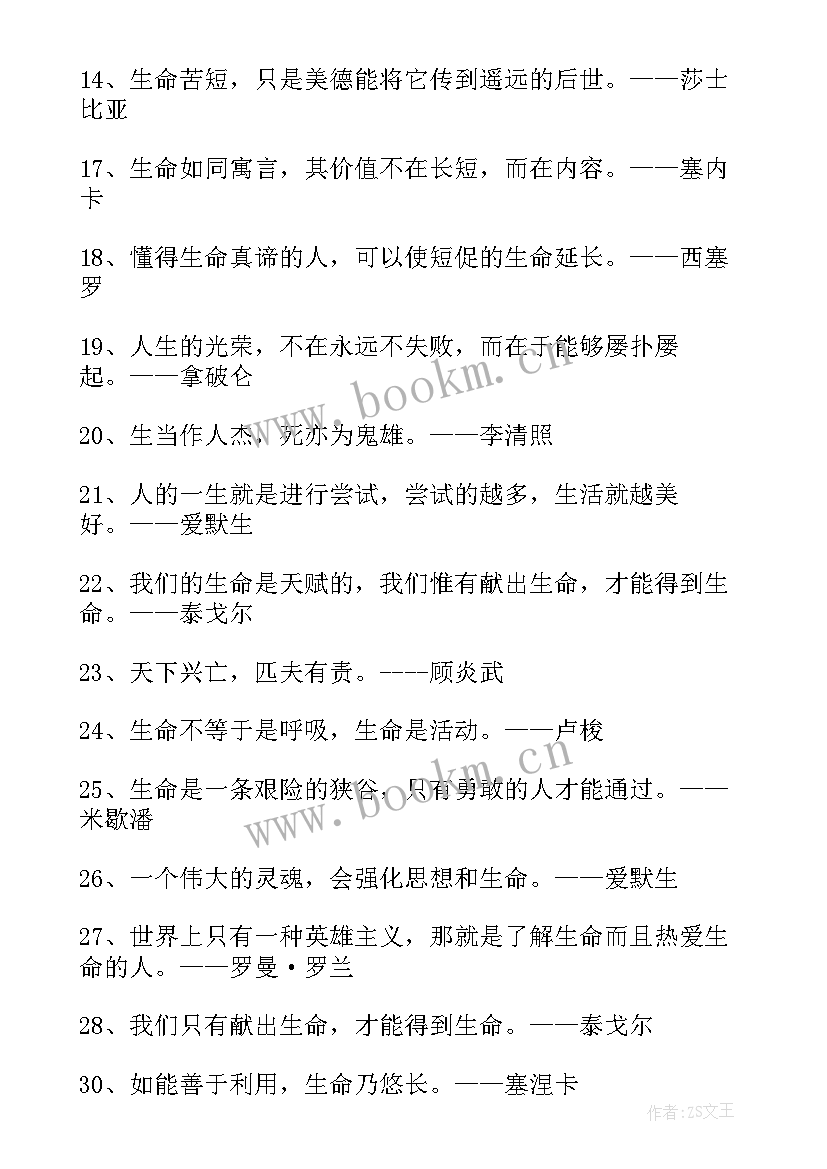 14、生命苦短，只是美德能将它传到遥远的后世。——莎士比亚

17、生命如同寓言，其价值不在长短，而在内容。——塞内卡

18、懂得生命真谛的人，可以使短促的生命延长。——西塞罗

19、人生的光荣，不在永远不失败，而在于能够屡扑屡起。——拿破仑

20、生当作人杰，死亦为鬼雄。——李清照

21、人的一生就是进行尝试，尝试的越多，生活就越美好。——爱默生

22、我们的生命是天赋的，我们惟有献出生命，才能得到生命。——泰戈尔

23、天下兴亡，匹夫有责。----顾炎武

24、生命不等于是呼吸，生命是活动。——卢梭

25、生命是一条艰险的狭谷，只有勇敢的人才能通过。——米歇潘

26、一个伟大的灵魂，会强化思想和生命。——爱默生

27、世界上只有一种英雄主义，那就是了解生命而且热爱生命的人。——罗曼·罗兰

28、我们只有献出生命，才能得到生命。——泰戈尔

30、如能善于利用，生命乃悠长。——塞涅卡

www.bookm.cn

www.bookm.cn

作者：ZS文王